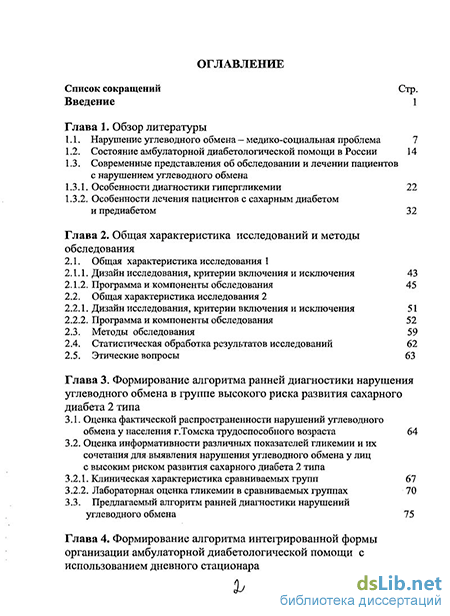 ОГЛАВЛЕНИЕ

Список сокращений Стр.
Введение 1

Глава 1. Обзор литературы
1.1. Нарушение углеводного обмена – медико-социальная проблема 7
1.2. Состояние амбулаторной диабетологической помощи в России 14
1.3. Современные представления об обследовании и лечении пациентов с нарушением углеводного обмена
1.3.1. Особенности диагностики гипергликемии 22
1.3.2. Особенности лечения пациентов с сахарным диабетом и предиабетом 32

Глава 2. Общая характеристика исследований и методы обследования
2.1. Общая характеристика исследования 1
2.1.1. Дизайн исследования, критерии включения и исключения 43
2.1.2. Программа и компоненты обследования 45
2.2. Общая характеристика исследования 2
2.2.1. Дизайн исследования, критерии включения и исключения 51
2.2.2. Программа и компоненты обследования 52
2.3. Методы обследования 59
2.4. Статистическая обработка результатов исследований 62
2.5. Этические вопросы 63

Глава 3. Формирование алгоритма ранней диагностики нарушения углеводного обмена в группе высокого риска развития сахарного диабета 2 типа
3.1. Оценка фактической распространенности нарушений углеводного обмена у населения г.Томска трудоспособного возраста 64
3.2. Оценка информативности различных показателей гликемии и их сочетания для выявления нарушения углеводного обмена у лиц с высоким риском развития сахарного диабета 2 типа
3.2.1. Клиническая характеристика сравниваемых групп 67
3.2.2. Лабораторная оценка гликемии в сравниваемых группах 70
3.3. Предлагаемый алгоритм ранней диагностики нарушений углеводного обмена 75

Глава 4. Формирование алгоритма интегрированной формы организации амбулаторной диабетологической помощи с использованием дневного стационара

2

dsLib.net
библиотека диссертаций